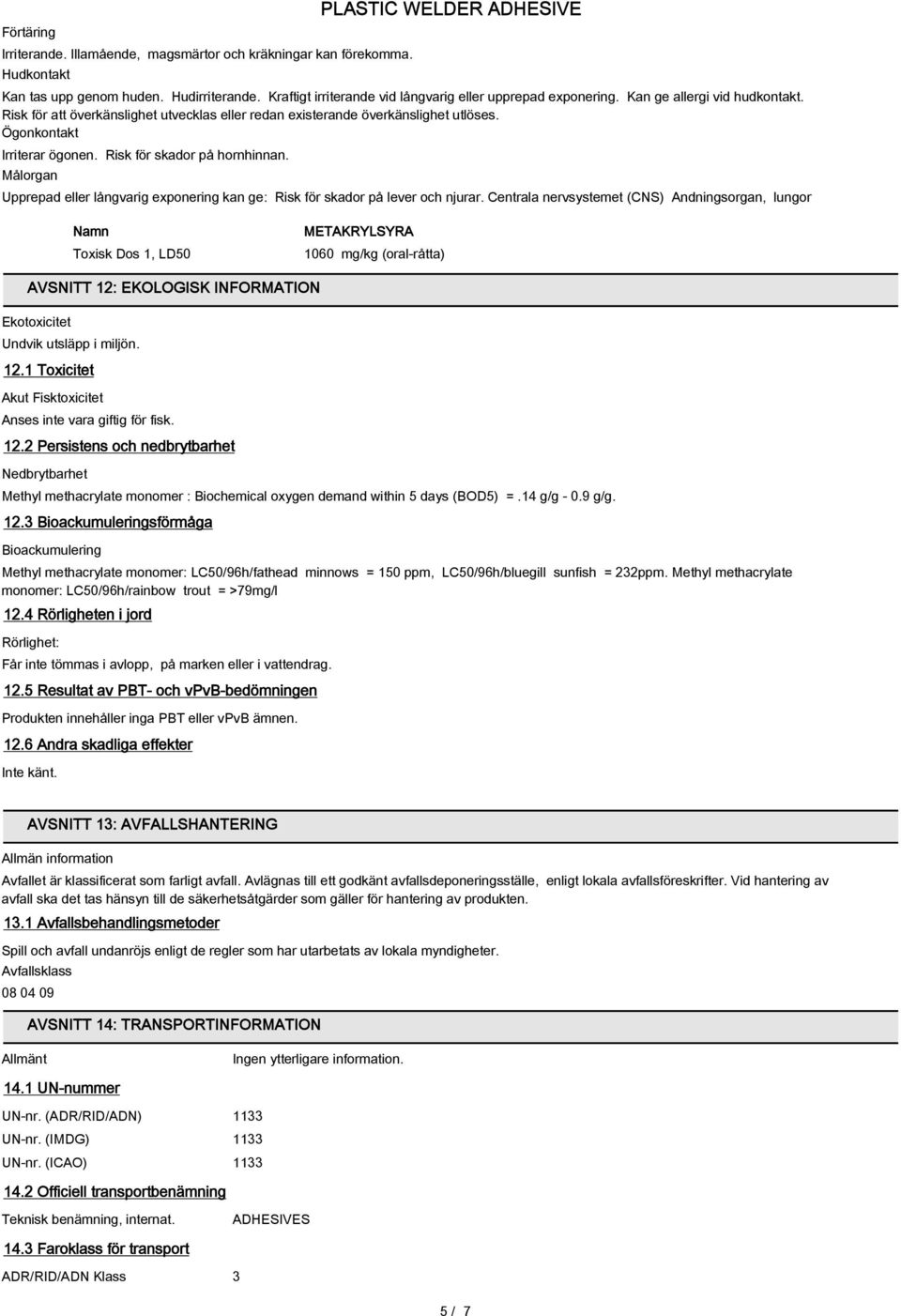 PLASTIC WELDER ADHESIVE

Förtäring

Irriterande. Illamående, magsmärtor och kräkningar kan förekomma.

Hudkontakt

Kan tas upp genom huden. Hudirriterande. Kraftigt irriterande vid långvarig eller upprepad exponering. Kan ge allergi vid hudkontakt. Risk för att överkänslighet utvecklas eller redan existerande överkänslighet utlöses.

Ögonkontakt

Irriterar ögonen. Risk för skador på hornhinnan.

Målorgan

Upprepad eller långvarig exponering kan ge: Risk för skador på lever och njurar. Centrala nervsystemet (CNS) Andningsorgan, lungor

| Namn | METAKRYLSYRA |
|---|---|
| Toxisk Dos 1, LD50 | 1060 mg/kg (oral-råtta) |

AVSNITT 12: EKOLOGISK INFORMATION

Ekotoxicitet

Undvik utsläpp i miljön.

12.1 Toxicitet

Akut Fisktoxicitet

Anses inte vara giftig för fisk.

12.2 Persistens och nedbrytbarhet

Nedbrytbarhet

Methyl methacrylate monomer : Biochemical oxygen demand within 5 days (BOD5) = .14 g/g - 0.9 g/g.

12.3 Bioackumuleringsförmåga

Bioackumulering

Methyl methacrylate monomer: LC50/96h/fathead minnows = 150 ppm, LC50/96h/bluegill sunfish = 232ppm. Methyl methacrylate monomer: LC50/96h/rainbow trout = >79mg/l

12.4 Rörligheten i jord

Rörlighet:

Får inte tömmas i avlopp, på marken eller i vattendrag.

12.5 Resultat av PBT- och vPvB-bedömningen

Produkten innehåller inga PBT eller vPvB ämnen.

12.6 Andra skadliga effekter

Inte känt.

AVSNITT 13: AVFALLSHANTERING

Allmän information

Avfallet är klassificerat som farligt avfall. Avlägnas till ett godkänt avfallsdeponeringsställe, enligt lokala avfallsföreskrifter. Vid hantering av avfall ska det tas hänsyn till de säkerhetsåtgärder som gäller för hantering av produkten.

13.1 Avfallsbehandlingsmetoder

Spill och avfall undanröjs enligt de regler som har utarbetats av lokala myndigheter.

Avfallsklass

08 04 09

AVSNITT 14: TRANSPORTINFORMATION

Allmänt Ingen ytterligare information.

14.1 UN-nummer

UN-nr. (ADR/RID/ADN) 1133

UN-nr. (IMDG) 1133

UN-nr. (ICAO) 1133

14.2 Officiell transportbenämning

Teknisk benämning, internat. ADHESIVES

14.3 Faroklass för transport

ADR/RID/ADN Klass 3

5 / 7